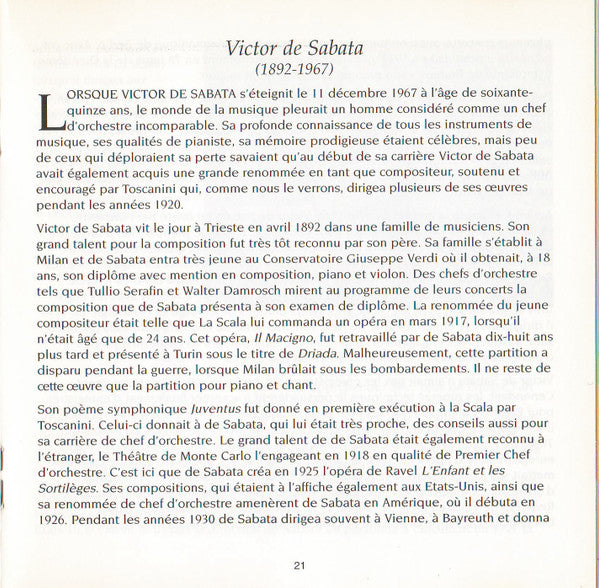 Victor de Sabata
(1892-1967)

LORSQUE VICTOR DE SABATA s'éteignit le 11 décembre 1967 à l'âge de soixante-quinze ans, le monde de la musique pleurait un homme considéré comme un chef d'orchestre incomparable. Sa profonde connaissance de tous les instruments de musique, ses qualités de pianiste, sa mémoire prodigieuse étaient célèbres, mais peu de ceux qui déploraient sa perte savaient qu'au début de sa carrière Victor de Sabata avait également acquis une grande renommée en tant que compositeur, soutenu et encouragé par Toscanini qui, comme nous le verrons, dirigea plusieurs de ses œuvres pendant les années 1920.

Victor de Sabata vit le jour à Trieste en avril 1892 dans une famille de musiciens. Son grand talent pour la composition fut très tôt reconnu par son père. Sa famille s'établit à Milan et de Sabata entra très jeune au Conservatoire Giuseppe Verdi où il obtenait, à 18 ans, son diplôme avec mention en composition, piano et violon. Des chefs d'orchestre tels que Tullio Serafin et Walter Damrosch mirent au programme de leurs concerts la composition que de Sabata présenta à son examen de diplôme. La renommée du jeune compositeur était telle que La Scala lui commanda un opéra en mars 1917, lorsqu'il n'était âgé que de 24 ans. Cet opéra, Il Macigno, fut retravaillé par de Sabata dix-huit ans plus tard et présenté à Turin sous le titre de Driada. Malheureusement, cette partition a disparu pendant la guerre, lorsque Milan brûlait sous les bombardements. Il ne reste de cette œuvre que la partition pour piano et chant.

Son poème symphonique Juventus fut donné en première exécution à la Scala par Toscanini. Celui-ci donnait à de Sabata, qui lui était très proche, des conseils aussi pour sa carrière de chef d'orchestre. Le grand talent de de Sabata était également reconnu à l'étranger, le Théâtre de Monte Carlo l'engageant en 1918 en qualité de Premier Chef d'orchestre. C'est ici que de Sabata créa en 1925 l'opéra de Ravel L'Enfant et les Sortilèges. Ses compositions, qui étaient à l'affiche également aux Etats-Unis, ainsi que sa renommée de chef d'orchestre amenèrent de Sabata en Amérique, où il débuta en 1926. Pendant les années 1930 de Sabata dirigea souvent à Vienne, à Bayreuth et donna

21